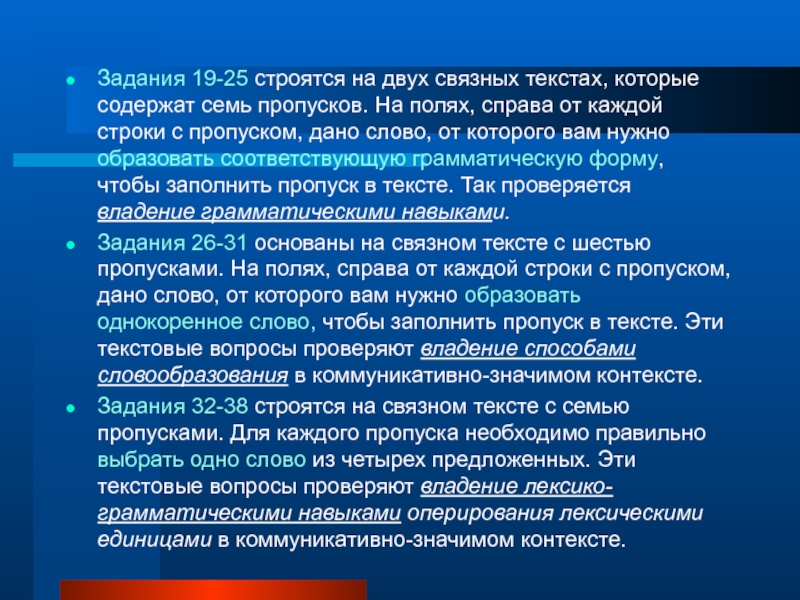 Задания 19-25 строятся на двух связных текстах, которые содержат семь пропусков. На полях, справа от каждой строки с пропуском, дано слово, от которого вам нужно образовать соответствующую грамматическую форму, чтобы заполнить пропуск в тексте. Так проверяется владение грамматическими навыками.

Задания 26-31 основаны на связном тексте с шестью пропусками. На полях, справа от каждой строки с пропуском, дано слово, от которого вам нужно образовать однокоренное слово, чтобы заполнить пропуск в тексте. Эти текстовые вопросы проверяют владение способами словообразования в коммуникативно-значимом контексте.

Задания 32-38 строятся на связном тексте с семью пропусками. Для каждого пропуска необходимо правильно выбрать одно слово из четырех предложенных. Эти текстовые вопросы проверяют владение лексико-грамматическими навыками оперирования лексическими единицами в коммуникативно-значимом контексте.